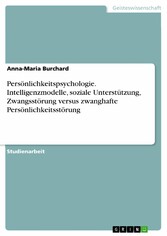 Geisteswissenschaft

Anna-Maria Burchard

Persönlichkeitspsychologie. Intelligenzmodelle, soziale Unterstützung, Zwangsstörung versus zwanghafte Persönlichkeitsstörung

Studienarbeit

GRIN